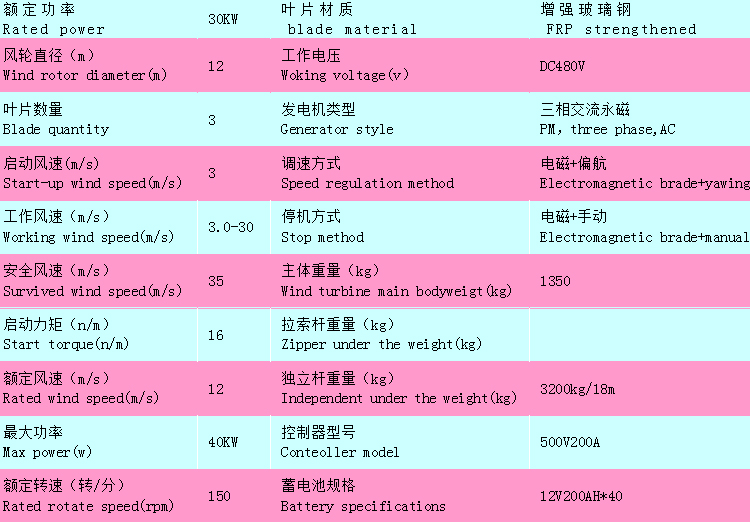 | 额定功率 Rated power | 30KW | 叶片材质 blade material | 增强玻璃钢 FRP strengthened |
|---|---|---|---|
| 风轮直径（m） Wind rotor diameter(m) | 12 | 工作电压 Woking voltage(v) | DC480V |
| 叶片数量 Blade quantity | 3 | 发电机类型 Generator style | 三相交流永磁 PM, three phase,AC |
| 启动风速(m/s) Start-up wind speed(m/s) | 3 | 调速方式 Speed regulation method | 电磁+偏航 Electromagnetic brade+yawing |
| 工作风速（m/s） Working wind speed(m/s) | 3.0-30 | 停机方式 Stop method | 电磁+手动 Electromagnetic brade+manual |
| 安全风速（m/s） Survived wind speed(m/s) | 35 | 主体重量（kg） Wind turbine main bodyweigt(kg) | 1350 |
| 启动力矩（n/m） Start torque(n/m) | 16 | 拉索杆重量（kg） Zipper under the weight(kg) | |
| 额定风速（m/s） Rated wind speed(m/s) | 12 | 独立杆重量（kg） Independent under the weight(kg) | 3200kg/18m |
| 最大功率 Max power(w) | 40KW | 控制器型号 Conteoller model | 500V200A |
| 额定转速（转/分） Rated rotate speed(rpm) | 150 | 蓄电池规格 Battery specifications | 12V200AH*40 |